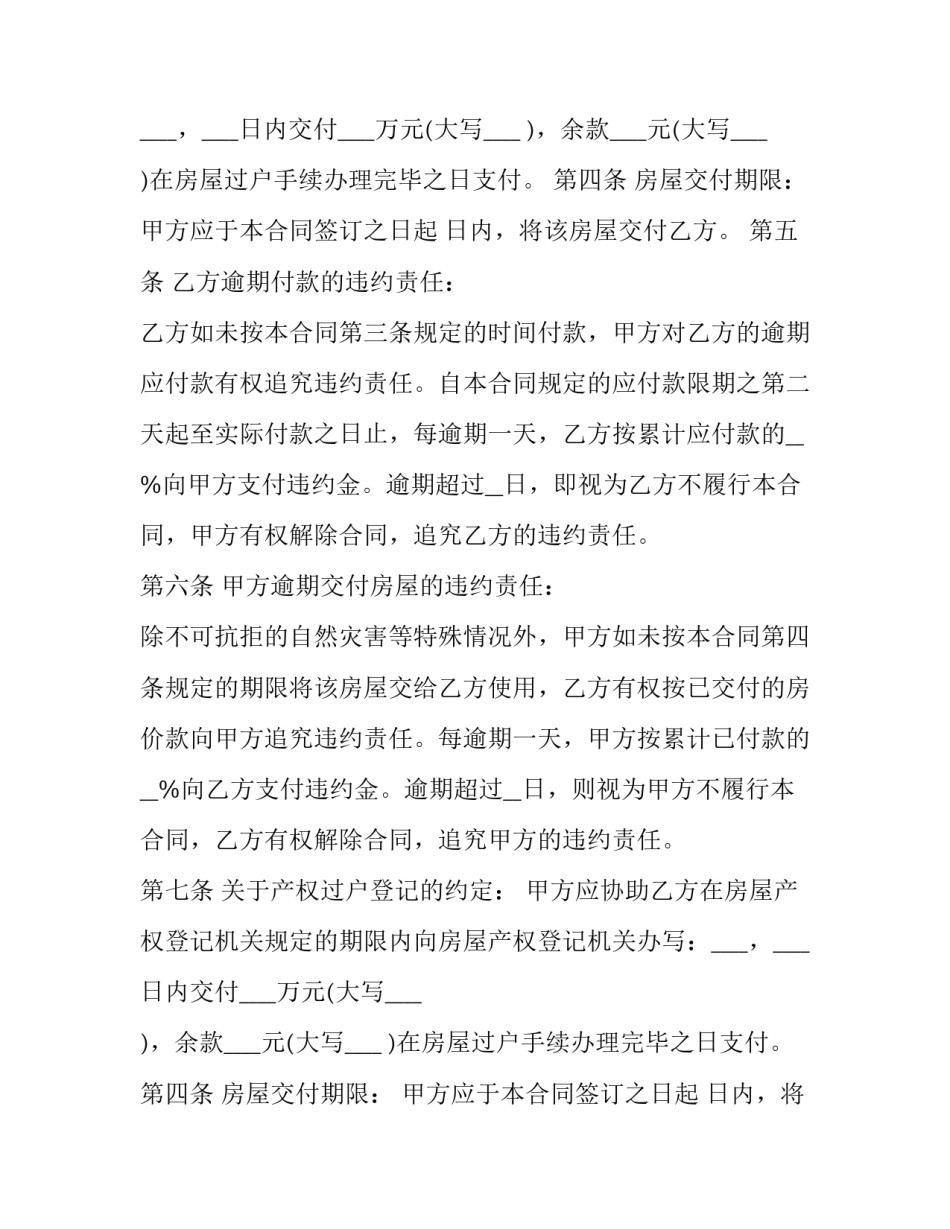 ____，____日内交付____万元(大写____)，余款____元(大写____)在房屋过户手续办理完毕之日支付。 第四条 房屋交付期限：甲方应于本合同签订之日起 日内，将该房屋交付乙方。 第五条 乙方逾期付款的违约责任：

乙方如未按本合同第三条规定的时间付款，甲方对乙方的逾期应付款有权追究违约责任。自本合同规定的应付款限期之第二天起至实际付款之日止，每逾期一天，乙方按累计应付款的____%向甲方支付违约金。逾期超过____日，即视为乙方不履行本合同，甲方有权解除合同，追究乙方的违约责任。

第六条 甲方逾期交付房屋的违约责任：

除不可抗拒的自然灾害等特殊情况外，甲方如未按本合同第四条规定的期限将该房屋交给乙方使用，乙方有权按已交付的房价款向甲方追究违约责任。每逾期一天，甲方按累计已付款的____%向乙方支付违约金。逾期超过____日，则视为甲方不履行本合同，乙方有权解除合同，追究甲方的违约责任。

第七条 关于产权过户登记的约定： 甲方应协助乙方在房屋产权登记机关规定的期限内向房屋产权登记机关办写：____，____日内交付____万元(大写____)，余款____元(大写____)在房屋过户手续办理完毕之日支付。

第四条 房屋交付期限： 甲方应于本合同签订之日起 日内，将